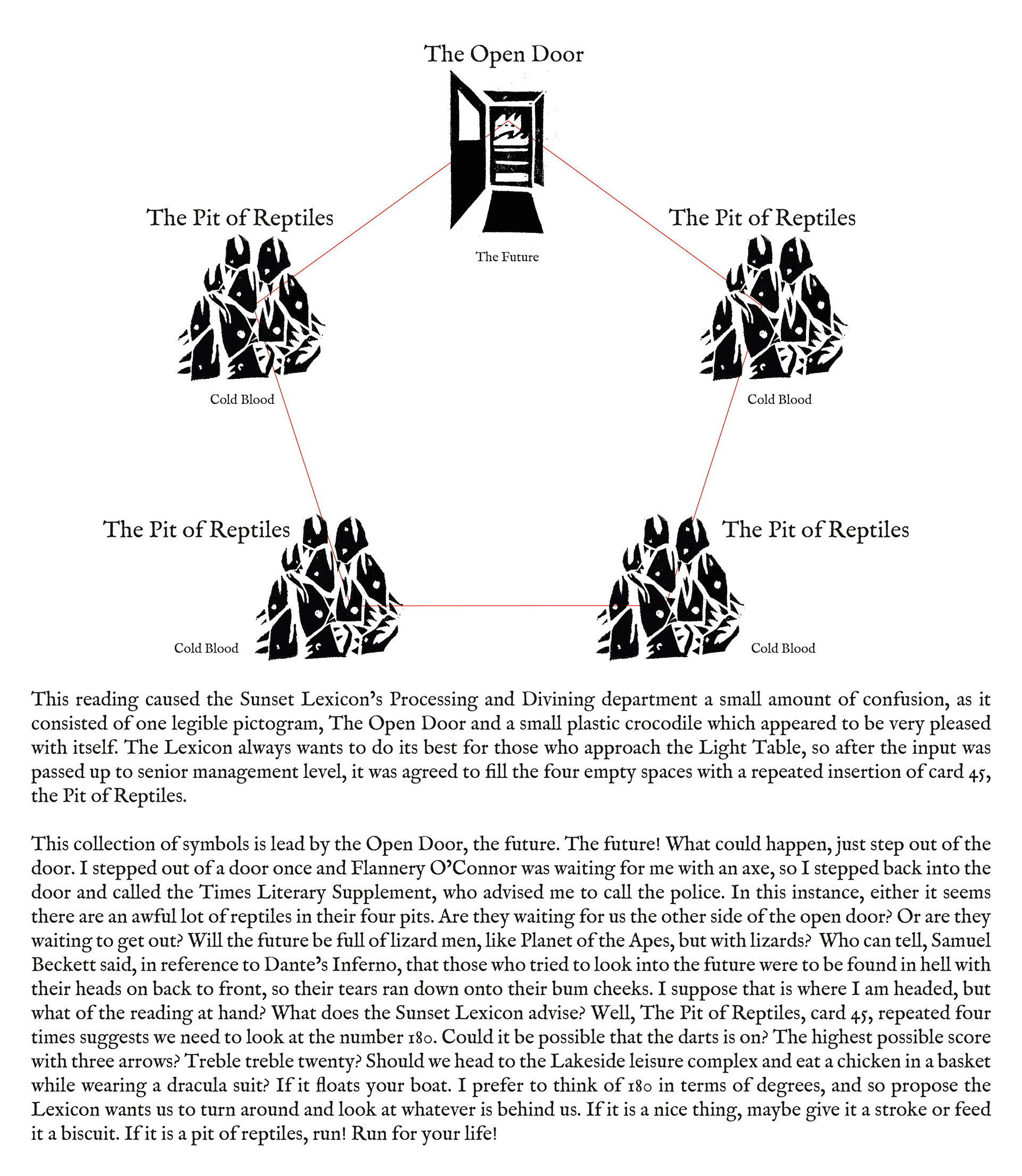 The Open Door

The Future

The Pit of Reptiles

Cold Blood

The Pit of Reptiles

Cold Blood

The Pit of Reptiles

Cold Blood

The Pit of Reptiles

Cold Blood

This reading caused the Sunset Lexicon's Processing and Divining department a small amount of confusion, as it consisted of one legible pictogram, The Open Door and a small plastic crocodile which appeared to be very pleased with itself. The Lexicon always wants to do its best for those who approach the Light Table, so after the input was passed up to senior management level, it was agreed to fill the four empty spaces with a repeated insertion of card 45, the Pit of Reptiles.

This collection of symbols is lead by the Open Door, the future. The future! What could happen, just step out of the door. I stepped out of a door once and Flannery O'Connor was waiting for me with an axe, so I stepped back into the door and called the Times Literary Supplement, who advised me to call the police. In this instance, either it seems there are an awful lot of reptiles in their four pits. Are they waiting for us the other side of the open door? Or are they waiting to get out? Will the future be full of lizard men, like Planet of the Apes, but with lizards? Who can tell, Samuel Beckett said, in reference to Dante's Inferno, that those who tried to look into the future were to be found in hell with their heads on back to front, so their tears ran down onto their bum cheeks. I suppose that is where I am headed, but what of the reading at hand? What does the Sunset Lexicon advise? Well, The Pit of Reptiles, card 45, repeated four times suggests we need to look at the number 180. Could it be possible that the darts is on? The highest possible score with three arrows? Treble treble twenty? Should we head to the Lakeside leisure complex and eat a chicken in a basket while wearing a dracula suit? If it floats your boat. I prefer to think of 180 in terms of degrees, and so propose the Lexicon wants us to turn around and look at whatever is behind us. If it is a nice thing, maybe give it a stroke or feed it a biscuit. If it is a pit of reptiles, run! Run for your life!